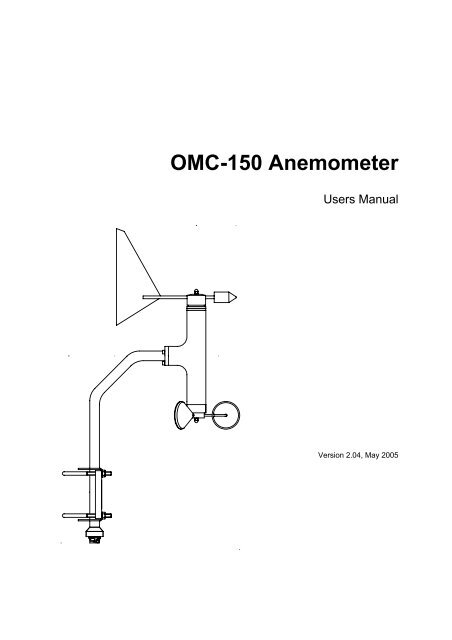 OMC-150 Anemometer

Users Manual

Version 2.04, May 2005